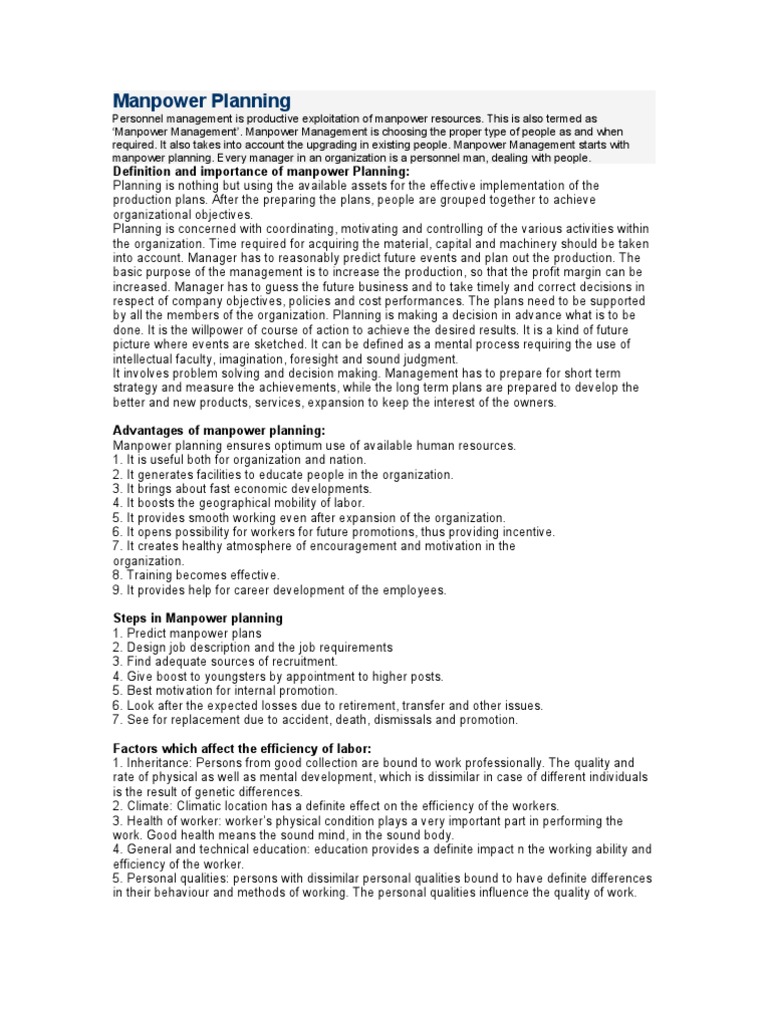 Manpower Planning

Personnel management is productive exploitation of manpower resources. This is also termed as 'Manpower Management'. Manpower Management is choosing the proper type of people as and when required. It also takes into account the upgrading in existing people. Manpower Management starts with manpower planning. Every manager in an organization is a personnel man, dealing with people.

Definition and importance of manpower Planning:
Planning is nothing but using the available assets for the effective implementation of the production plans. After the preparing the plans, people are grouped together to achieve organizational objectives.
Planning is concerned with coordinating, motivating and controlling of the various activities within the organization. Time required for acquiring the material, capital and machinery should be taken into account. Manager has to reasonably predict future events and plan out the production. The basic purpose of the management is to increase the production, so that the profit margin can be increased. Manager has to guess the future business and to take timely and correct decisions in respect of company objectives, policies and cost performances. The plans need to be supported by all the members of the organization. Planning is making a decision in advance what is to be done. It is the willpower of course of action to achieve the desired results. It is a kind of future picture where events are sketched. It can be defined as a mental process requiring the use of intellectual faculty, imagination, foresight and sound judgment.
It involves problem solving and decision making. Management has to prepare for short term strategy and measure the achievements, while the long term plans are prepared to develop the better and new products, services, expansion to keep the interest of the owners.

Advantages of manpower planning:
Manpower planning ensures optimum use of available human resources.
1. It is useful both for organization and nation.
2. It generates facilities to educate people in the organization.
3. It brings about fast economic developments.
4. It boosts the geographical mobility of labor.
5. It provides smooth working even after expansion of the organization.
6. It opens possibility for workers for future promotions, thus providing incentive.
7. It creates healthy atmosphere of encouragement and motivation in the organization.
8. Training becomes effective.
9. It provides help for career development of the employees.

Steps in Manpower planning
1. Predict manpower plans
2. Design job description and the job requirements
3. Find adequate sources of recruitment.
4. Give boost to youngsters by appointment to higher posts.
5. Best motivation for internal promotion.
6. Look after the expected losses due to retirement, transfer and other issues.
7. See for replacement due to accident, death, dismissals and promotion.

Factors which affect the efficiency of labor:
1. Inheritance: Persons from good collection are bound to work professionally. The quality and rate of physical as well as mental development, which is dissimilar in case of different individuals is the result of genetic differences.
2. Climate: Climatic location has a definite effect on the efficiency of the workers.
3. Health of worker: worker's physical condition plays a very important part in performing the work. Good health means the sound mind, in the sound body.
4. General and technical education: education provides a definite impact n the working ability and efficiency of the worker.
5. Personal qualities: persons with dissimilar personal qualities bound to have definite differences in their behaviour and methods of working. The personal qualities influence the quality of work.